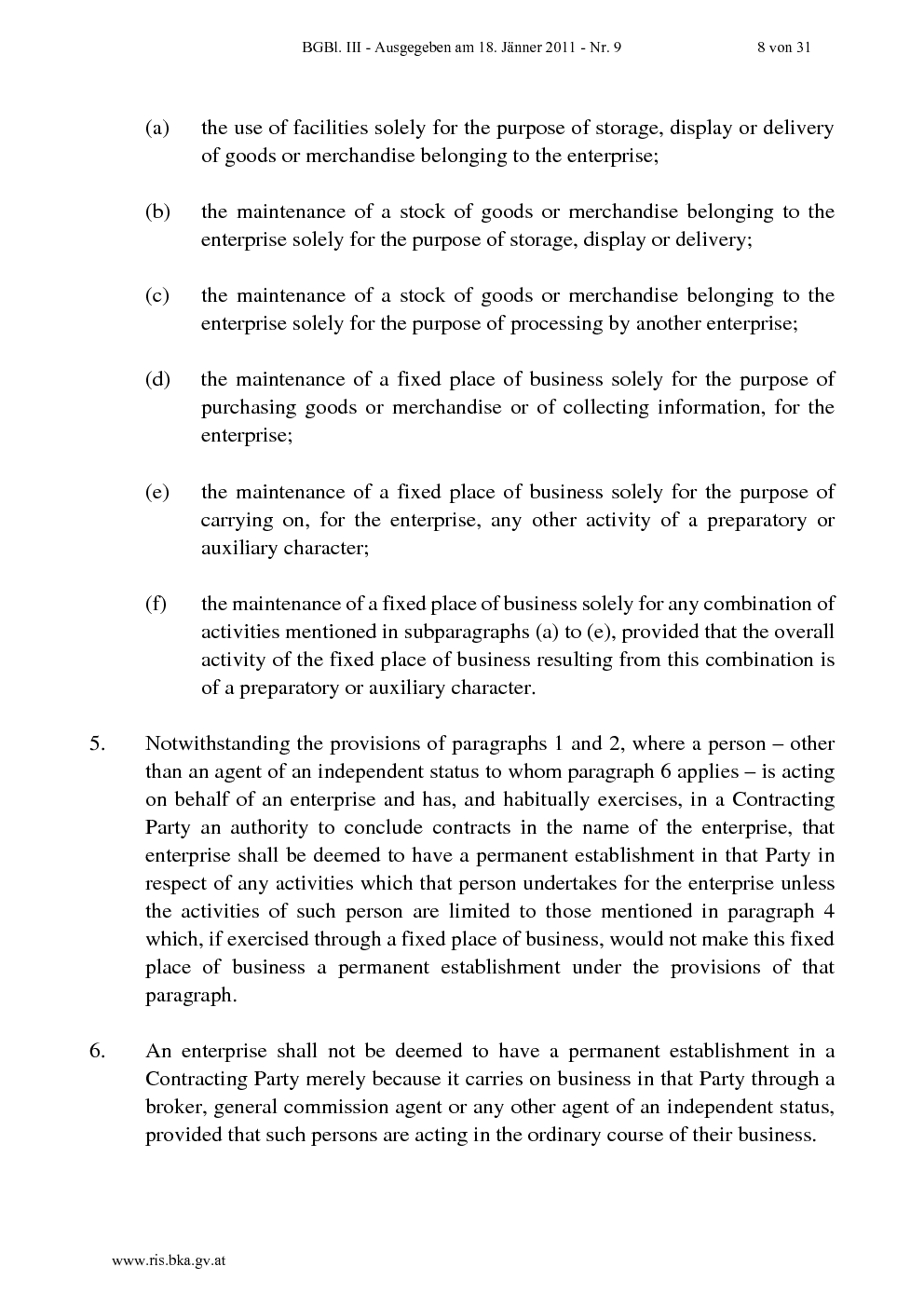 BGBl. III - Ausgegeben am 18. Jänner 2011 - Nr. 9 8 von 31

(a) the use of facilities solely for the purpose of storage, display or delivery of goods or merchandise belonging to the enterprise;

(b) the maintenance of a stock of goods or merchandise belonging to the enterprise solely for the purpose of storage, display or delivery;

(c) the maintenance of a stock of goods or merchandise belonging to the enterprise solely for the purpose of processing by another enterprise;

(d) the maintenance of a fixed place of business solely for the purpose of purchasing goods or merchandise or of collecting information, for the enterprise;

(e) the maintenance of a fixed place of business solely for the purpose of carrying on, for the enterprise, any other activity of a preparatory or auxiliary character;

(f) the maintenance of a fixed place of business solely for any combination of activities mentioned in subparagraphs (a) to (e), provided that the overall activity of the fixed place of business resulting from this combination is of a preparatory or auxiliary character.

5. Notwithstanding the provisions of paragraphs 1 and 2, where a person – other than an agent of an independent status to whom paragraph 6 applies – is acting on behalf of an enterprise and has, and habitually exercises, in a Contracting Party an authority to conclude contracts in the name of the enterprise, that enterprise shall be deemed to have a permanent establishment in that Party in respect of any activities which that person undertakes for the enterprise unless the activities of such person are limited to those mentioned in paragraph 4 which, if exercised through a fixed place of business, would not make this fixed place of business a permanent establishment under the provisions of that paragraph.

6. An enterprise shall not be deemed to have a permanent establishment in a Contracting Party merely because it carries on business in that Party through a broker, general commission agent or any other agent of an independent status, provided that such persons are acting in the ordinary course of their business.

www.ris.bka.gv.at